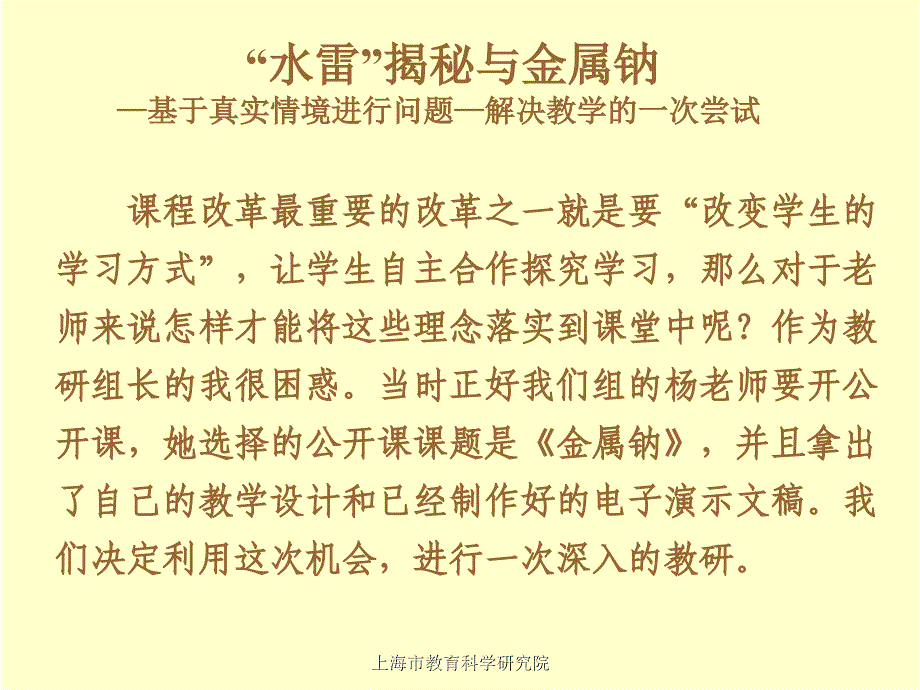 “水雷”揭秘与金属钠
—基于真实情境进行问题—解决教学的一次尝试

课程改革最重要的改革之一就是要“改变学生的学习方式”，让学生自主合作探究学习，那么对于老师来说怎样才能将这些理念落实到课堂中呢？作为教研组长的我很困惑。当时正好我们组的杨老师要开公开课，她选择的公开课课题是《金属钠》，并且拿出了自己的教学设计和已经制作好的电子演示文稿。我们决定利用这次机会，进行一次深入的教研。

上海市教育科学研究院